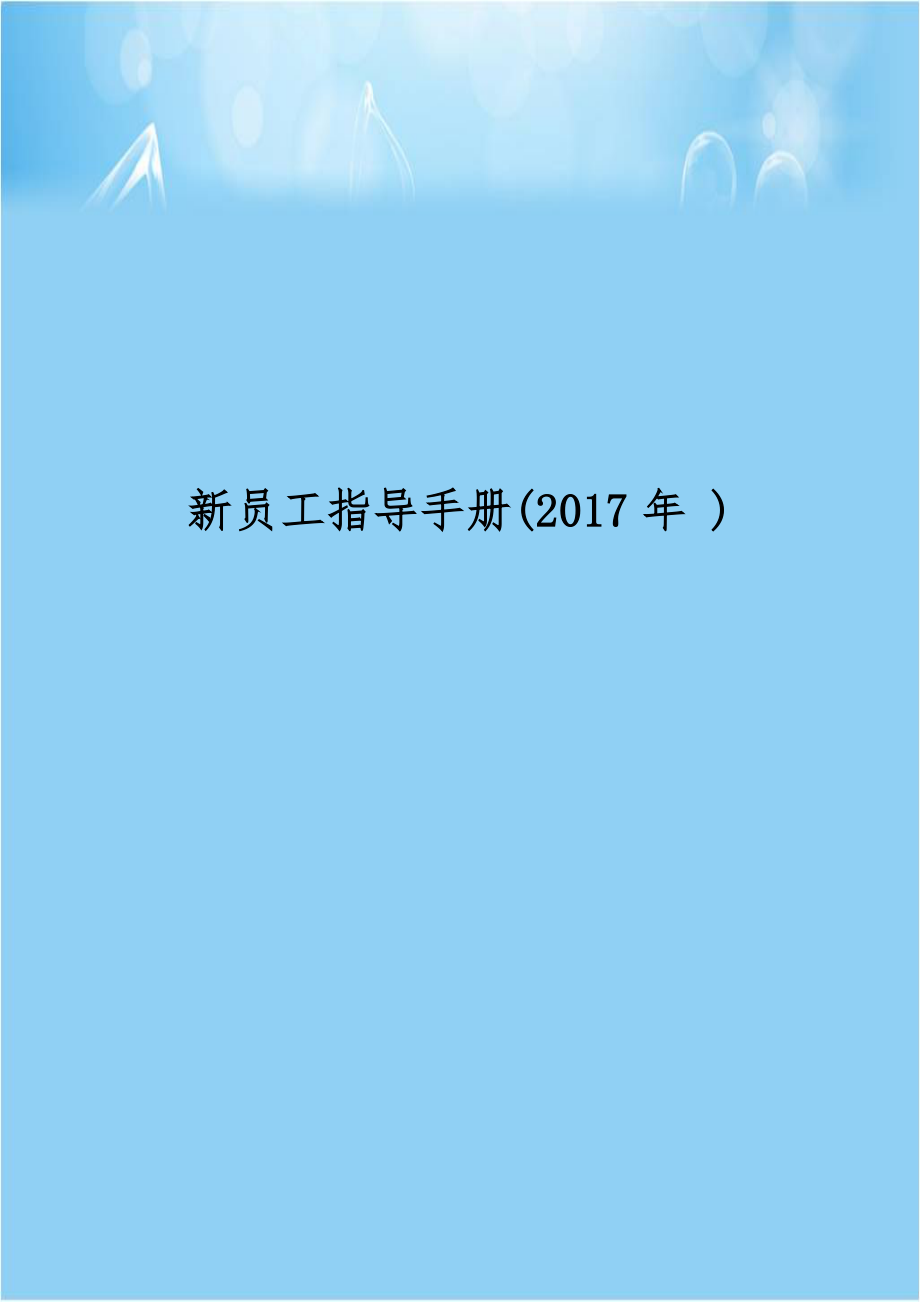 新员工指导手册(2017 年 )